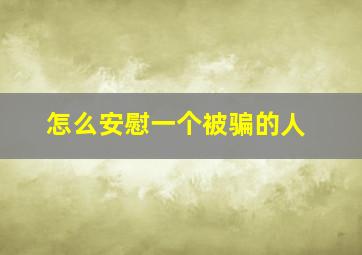 怎么安慰一个被骗的人